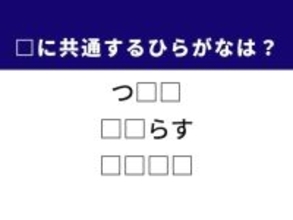 □に共通するひらがなは？

つ□□

□□らす

□□□□